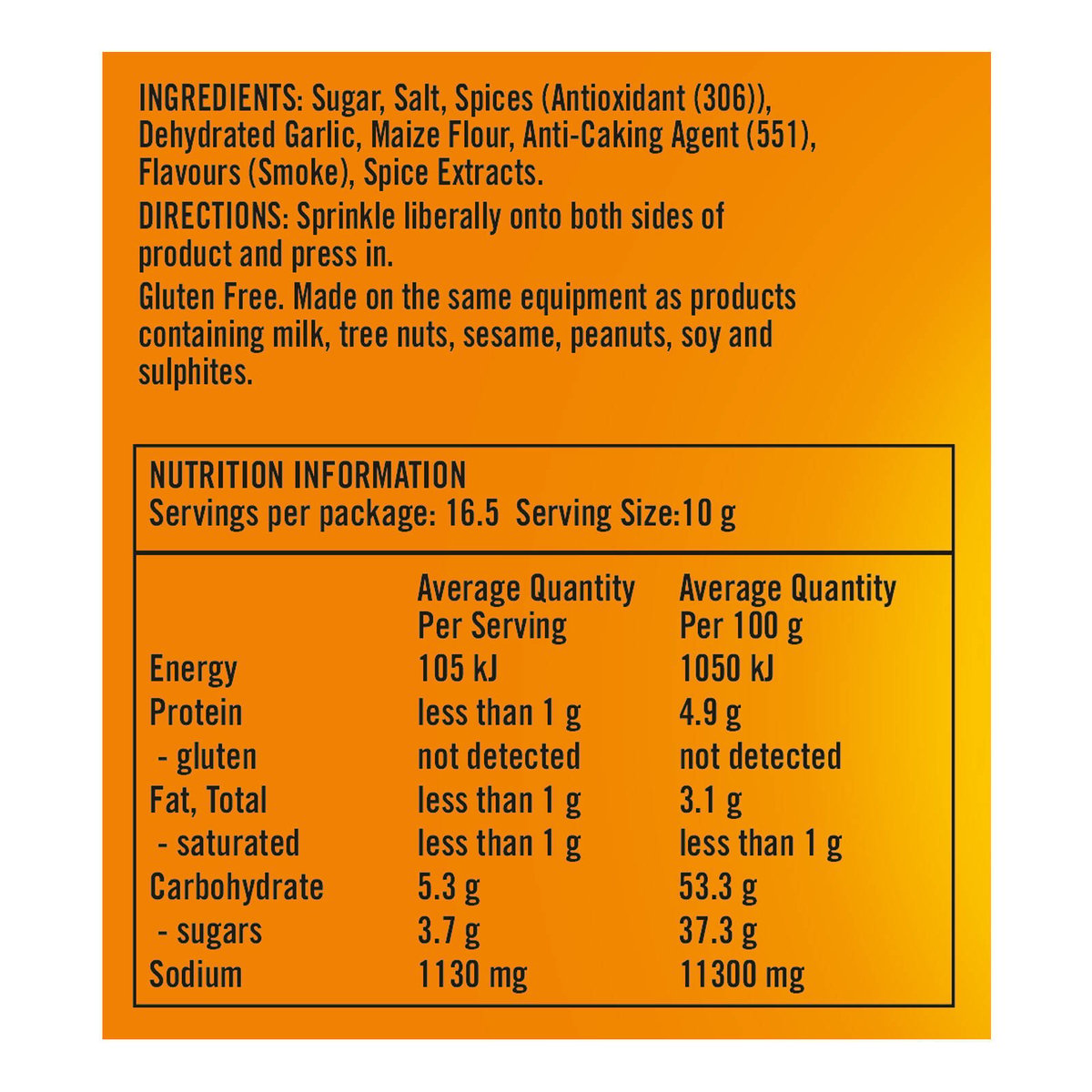 INGREDIENTS: Sugar, Salt, Spices (Antioxidant (306)), Dehydrated Garlic, Maize Flour, Anti-Caking Agent (551), Flavours (Smoke), Spice Extracts.

DIRECTIONS: Sprinkle liberally onto both sides of product and press in.

Gluten Free. Made on the same equipment as products containing milk, tree nuts, sesame, peanuts, soy and sulphites.

NUTRITION INFORMATION
Servings per package: 16.5 Serving Size:10 g

| | Average Quantity Per Serving | Average Quantity Per 100 g |
|---|---|---|
| Energy | 105 kJ | 1050 kJ |
| Protein | less than 1 g | 4.9 g |
| - gluten | not detected | not detected |
| Fat, Total | less than 1 g | 3.1 g |
| - saturated | less than 1 g | less than 1 g |
| Carbohydrate | 5.3 g | 53.3 g |
| - sugars | 3.7 g | 37.3 g |
| Sodium | 1130 mg | 11300 mg |